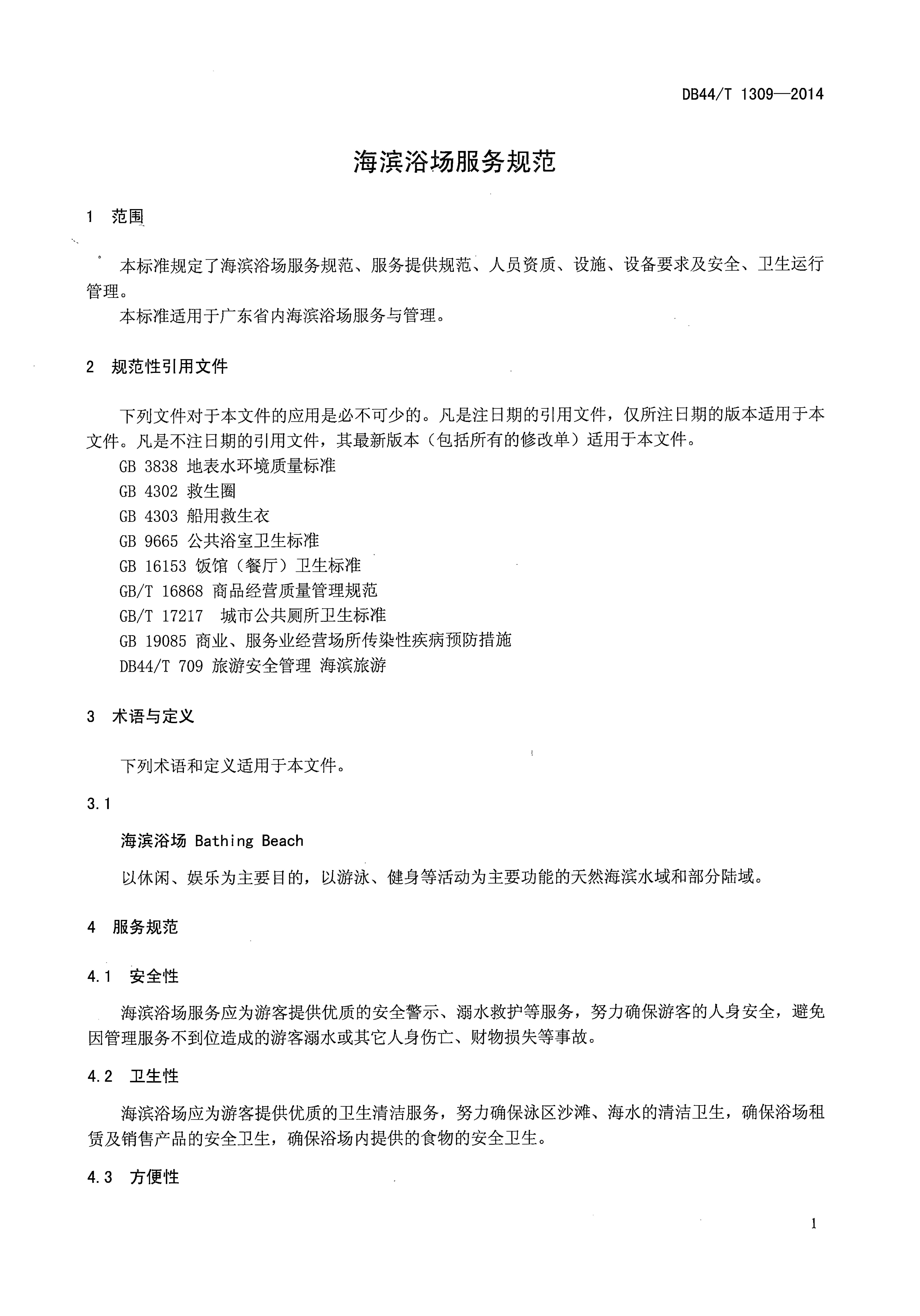 DB44/T 1309—2014

海滨浴场服务规范

1 范围

本标准规定了海滨浴场服务规范、服务提供规范、人员资质、设施、设备要求及安全、卫生运行管理。

本标准适用于广东省内海滨浴场服务与管理。

2 规范性引用文件

下列文件对于本文件的应用是必不可少的。凡是注日期的引用文件，仅所注日期的版本适用于本文件。凡是不注日期的引用文件，其最新版本（包括所有的修改单）适用于本文件。

GB 3838 地表水环境质量标准

GB 4302 救生圈

GB 4303 船用救生衣

GB 9665 公共浴室卫生标准

GB 16153 饭馆（餐厅）卫生标准

GB/T 16868 商品经营质量管理规范

GB/T 17217 城市公共厕所卫生标准

GB 19085 商业、服务业经营场所传染性疾病预防措施

DB44/T 709 旅游安全管理 海滨旅游

3 术语与定义

下列术语和定义适用于本文件。

3.1

海滨浴场 Bathing Beach

以休闲、娱乐为主要目的，以游泳、健身等活动为主要功能的天然海滨水域和部分陆域。

4 服务规范

4.1 安全性

海滨浴场服务应为游客提供优质的安全警示、溺水救护等服务，努力确保游客的人身安全，避免因管理服务不到位造成的游客溺水或其它人身伤亡、财物损失等事故。

4.2 卫生性

海滨浴场应为游客提供优质的卫生清洁服务，努力确保泳区沙滩、海水的清洁卫生，确保浴场租赁及销售产品的安全卫生，确保浴场内提供的食物的安全卫生。

4.3 方便性

1